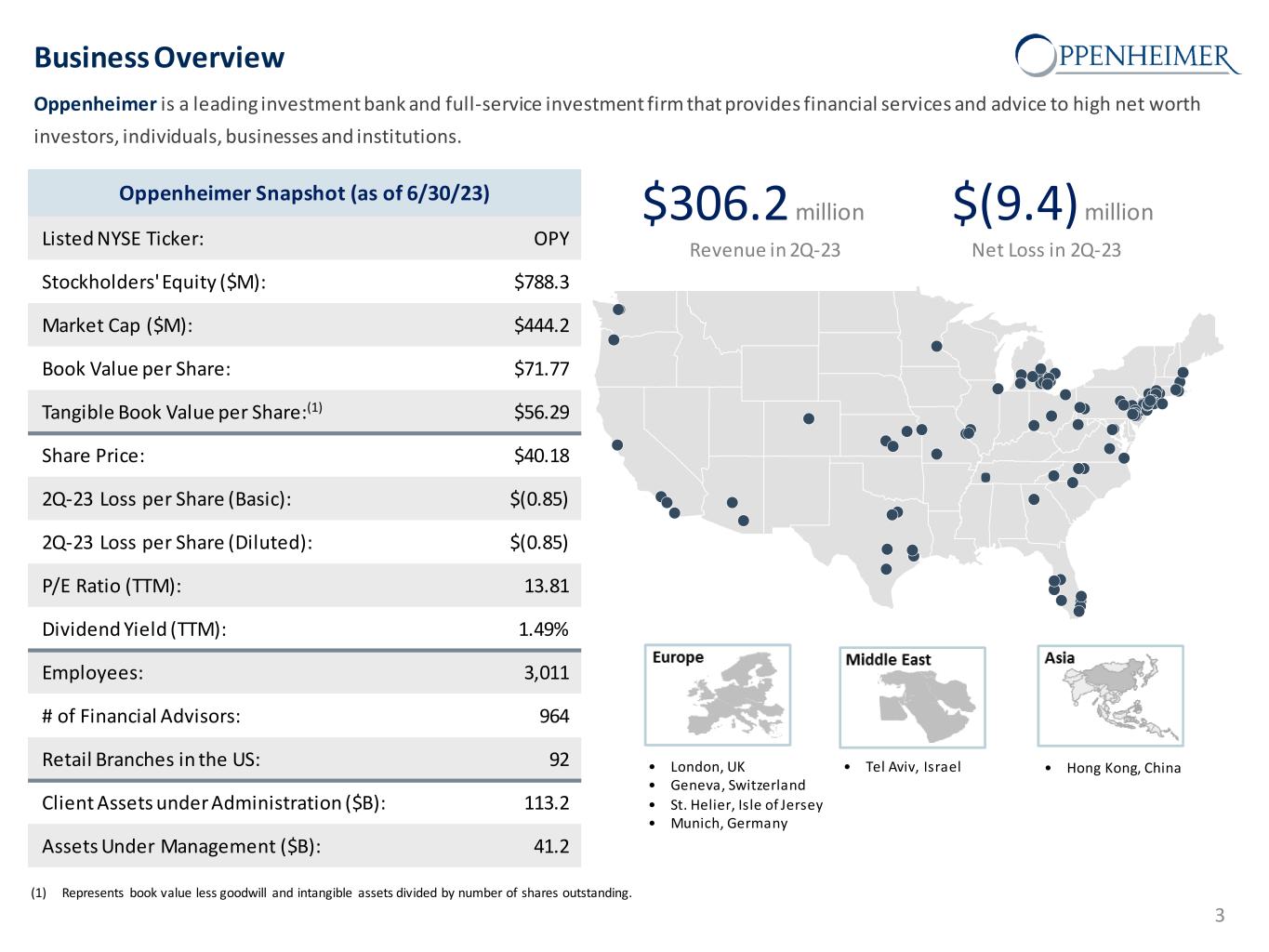 Business Overview

OPPENHEIMER

Oppenheimer is a leading investment bank and full-service investment firm that provides financial services and advice to high net worth investors, individuals, businesses and institutions.

| Oppenheimer Snapshot (as of 6/30/23) | |
|---|---|
| Listed NYSE Ticker: | OPY |
| Stockholders' Equity ($M): | $788.3 |
| Market Cap ($M): | $444.2 |
| Book Value per Share: | $71.77 |
| Tangible Book Value per Share:$^{(1)}$ | $56.29 |
| Share Price: | $40.18 |
| 2Q-23 Loss per Share (Basic): | $(0.85) |
| 2Q-23 Loss per Share (Diluted): | $(0.85) |
| P/E Ratio (TTM): | 13.81 |
| Dividend Yield (TTM): | 1.49% |
| Employees: | 3,011 |
| # of Financial Advisors: | 964 |
| Retail Branches in the US: | 92 |
| Client Assets under Administration ($B): | 113.2 |
| Assets Under Management ($B): | 41.2 |

$306.2 million
Revenue in 2Q-23

$(9.4) million
Net Loss in 2Q-23

Europe
• London, UK
• Geneva, Switzerland
• St. Helier, Isle of Jersey
• Munich, Germany

Middle East
• Tel Aviv, Israel

Asia
• Hong Kong, China

(1) Represents book value less goodwill and intangible assets divided by number of shares outstanding.

3